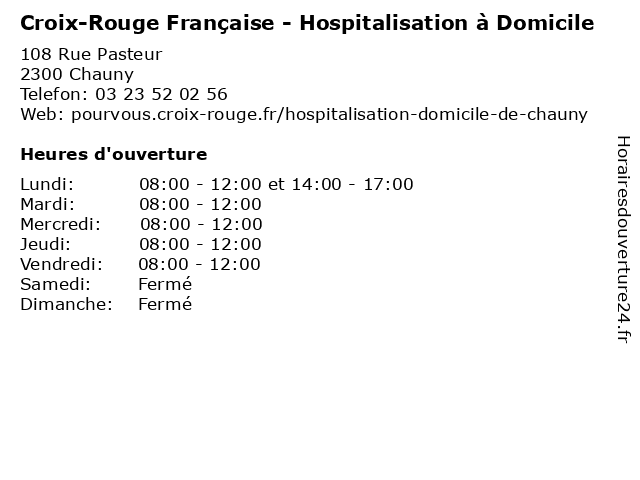 Croix-Rouge Française - Hospitalisation à Domicile

108 Rue Pasteur
2300 Chauny
Telefon: 03 23 52 02 56
Web: pourvous.croix-rouge.fr/hospitalisation-domicile-de-chauny

Heures d'ouverture

Lundi: 08:00 - 12:00 et 14:00 - 17:00
Mardi: 08:00 - 12:00
Mercredi: 08:00 - 12:00
Jeudi: 08:00 - 12:00
Vendredi: 08:00 - 12:00
Samedi: Fermé
Dimanche: Fermé

Horairesdouverture24.fr